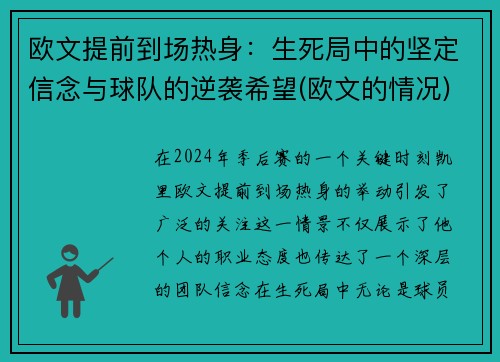 欧文提前到场热身：生死局中的坚定信念与球队的逆袭希望(欧文的情况)

在2024年季后赛的一个关键时刻凯里欧文提前到场热身的举动引发了广泛的关注这一情景不仅展示了他个人的职业态度也传达了一个深层的团队信念在生死局中无论是球员